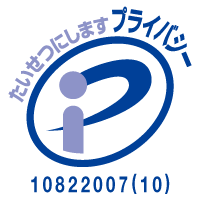 たいせつにします プライバシー

10822007(10)